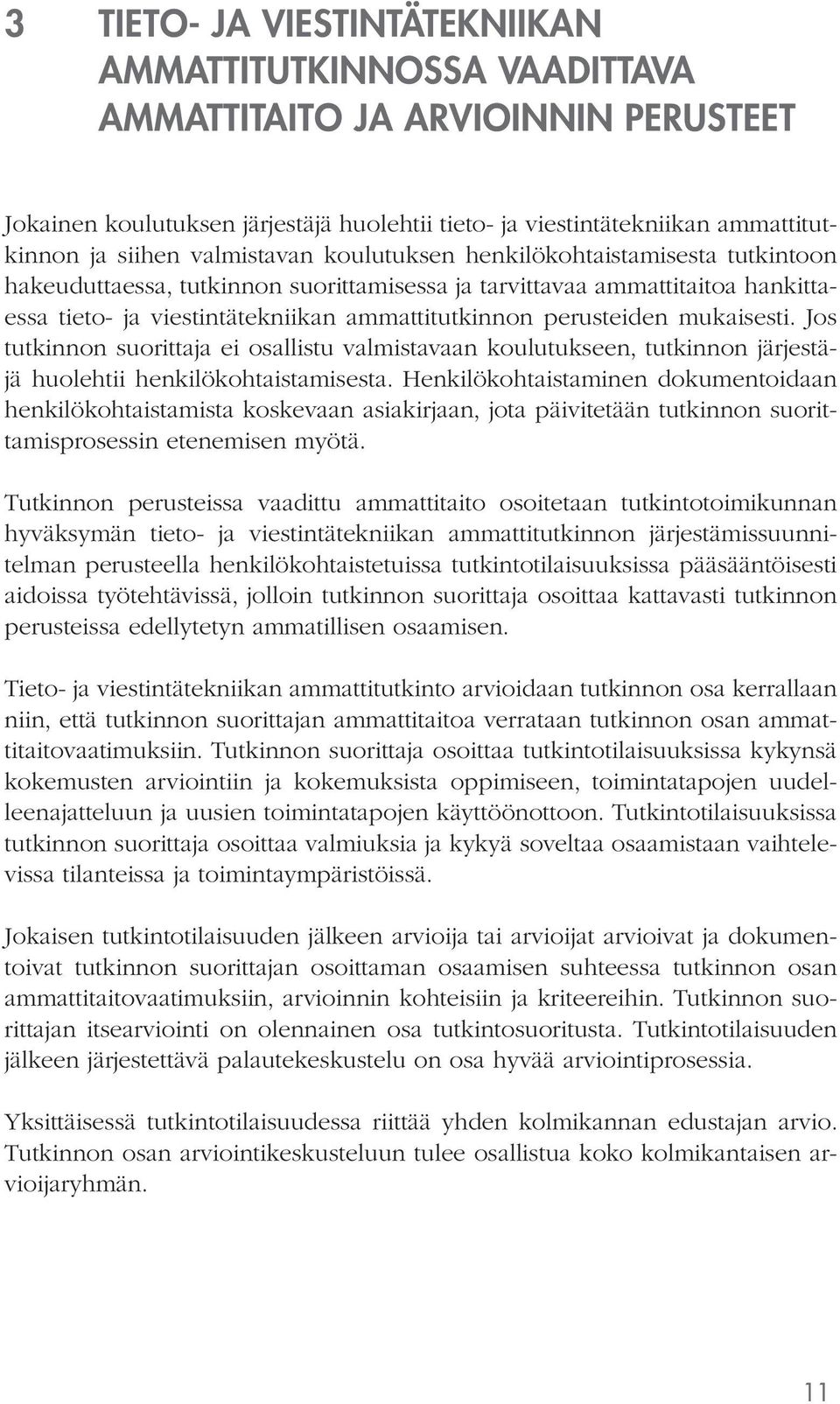 3 TIETO- JA VIESTINTÄTEKNIIKAN AMMATTITUTKINNOSSA VAADITTAVA AMMATTITAITO JA ARVIOINNIN PERUSTEET

Jokainen koulutuksen järjestäjä huolehtii tieto- ja viestintätekniikan ammattitutkinnon ja siihen valmistavan koulutuksen henkilökohtaistamisesta tutkintoon hakeuduttaessa, tutkinnon suorittamisessa ja tarvittavaa ammattitaitoa hankittaessa tieto- ja viestintätekniikan ammattitutkinnon perusteiden mukaisesti. Jos tutkinnon suorittaja ei osallistu valmistavaan koulutukseen, tutkinnon järjestäjä huolehtii henkilökohtaistamisesta. Henkilökohtaistaminen dokumentoidaan henkilökohtaistamista koskevaan asiakirjaan, jota päivitetään tutkinnon suorittamisprosessin etenemisen myötä.

Tutkinnon perusteissa vaadittu ammattitaito osoitetaan tutkintotoimikunnan hyväksymän tieto- ja viestintätekniikan ammattitutkinnon järjestämissuunnitelman perusteella henkilökohtaistetuissa tutkintotilaisuuksissa pääsääntöisesti aidoissa työtehtävissä, jolloin tutkinnon suorittaja osoittaa kattavasti tutkinnon perusteissa edellytetyn ammatillisen osaamisen.

Tieto- ja viestintätekniikan ammattitutkinto arvioidaan tutkinnon osa kerrallaan niin, että tutkinnon suorittajan ammattitaitoa verrataan tutkinnon osan ammattitaitovaatimuksiin. Tutkinnon suorittaja osoittaa tutkintotilaisuuksissa kykynsä kokemusten arviointiin ja kokemuksista oppimiseen, toimintatapojen uudelleenajatteluun ja uusien toimintatapojen käyttöönottoon. Tutkintotilaisuuksissa tutkinnon suorittaja osoittaa valmiuksia ja kykyä soveltaa osaamistaan vaihtelevissa tilanteissa ja toimintaympäristöissä.

Jokaisen tutkintotilaisuuden jälkeen arvioija tai arvioijat arvioivat ja dokumentoivat tutkinnon suorittajan osoittaman osaamisen suhteessa tutkinnon osan ammattitaitovaatimuksiin, arvioinnin kohteisiin ja kriteereihin. Tutkinnon suorittajan itsearviointi on olennainen osa tutkintosuoritusta. Tutkintotilaisuuden jälkeen järjestettävä palautekeskustelu on osa hyvää arviointiprosessia.

Yksittäisessä tutkintotilaisuudessa riittää yhden kolmikannan edustajan arvio. Tutkinnon osan arviointikeskusteluun tulee osallistua koko kolmikantaisen arvioijaryhmän.

11